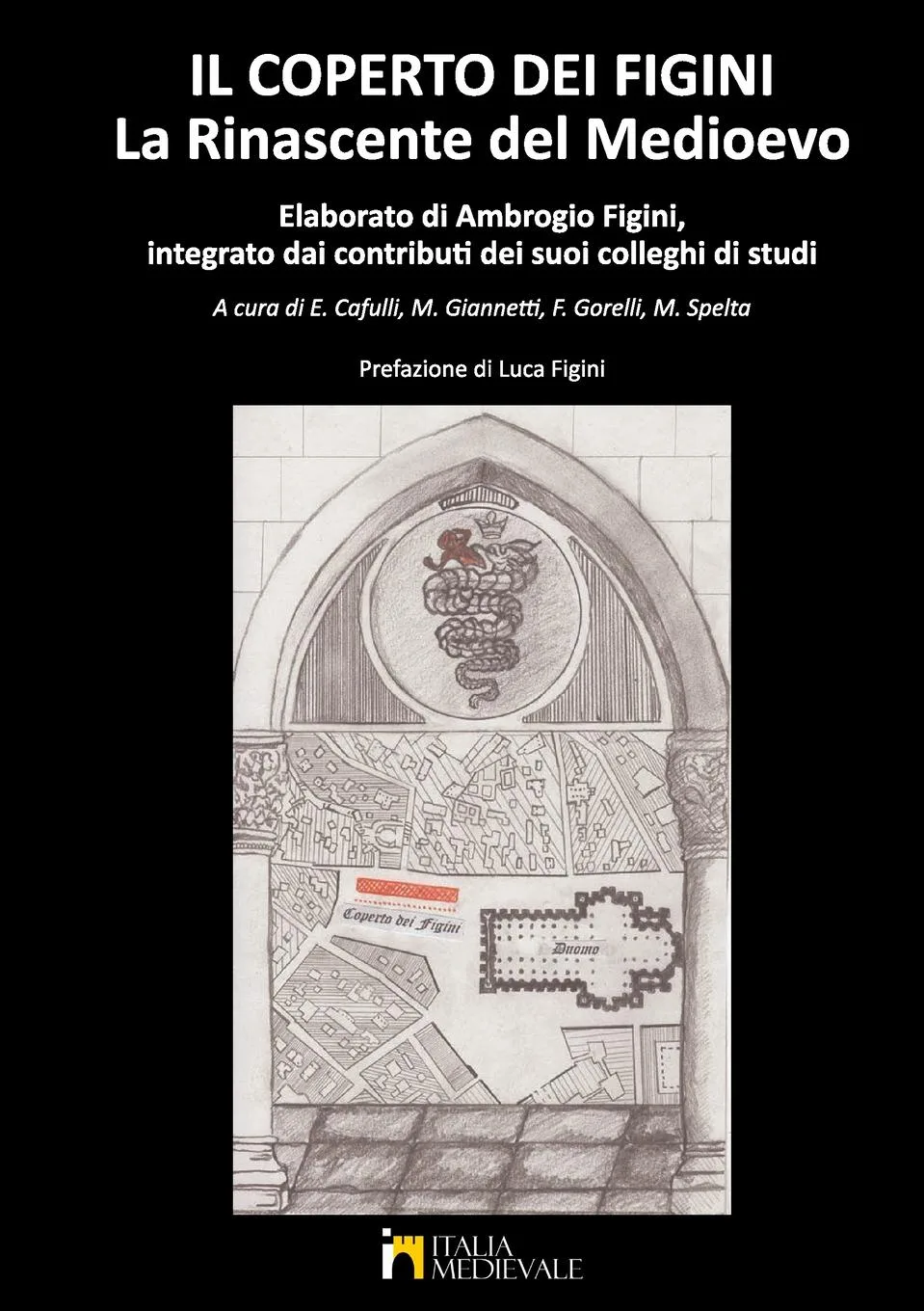 IL COPERTO DEI FIGINI
La Rinascente del Medioevo

Elaborato di Ambrogio Figini, integrato dai contributi dei suoi colleghi di studi

A cura di E. Cafulli, M. Giannetti, F. Gorelli, M. Spelta

Prefazione di Luca Figini

Coperto dei Figini

Duomo

ITALIA MEDIEVALE